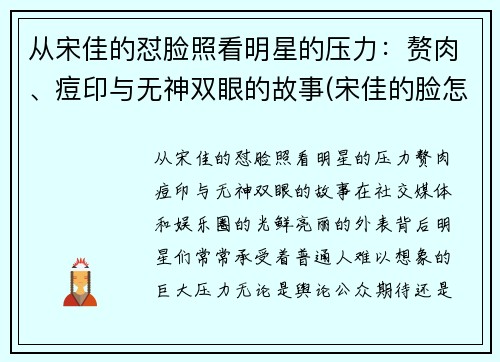 从宋佳的怼脸照看明星的压力：赘肉、痘印与无神双眼的故事(宋佳的脸怎

从宋佳的怼脸照看明星的压力赘肉痘印与无神双眼的故事在社交媒体和娱乐圈的光鲜亮丽的外表背后明星们常常承受着普通人难以想象的巨大压力无论是舆论公众期待还是